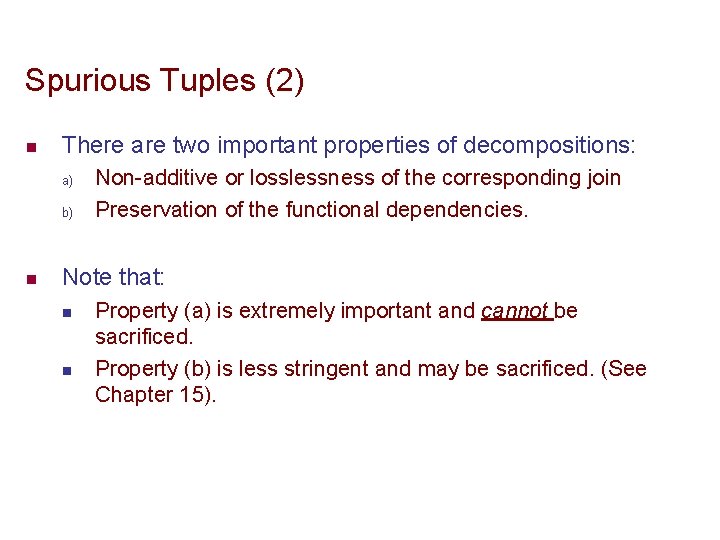 Spurious Tuples (2)

There are two important properties of decompositions:

a) Non-additive or losslessness of the corresponding join

b) Preservation of the functional dependencies.

Note that:

Property (a) is extremely important and cannot be sacrificed.

Property (b) is less stringent and may be sacrificed. (See Chapter 15).